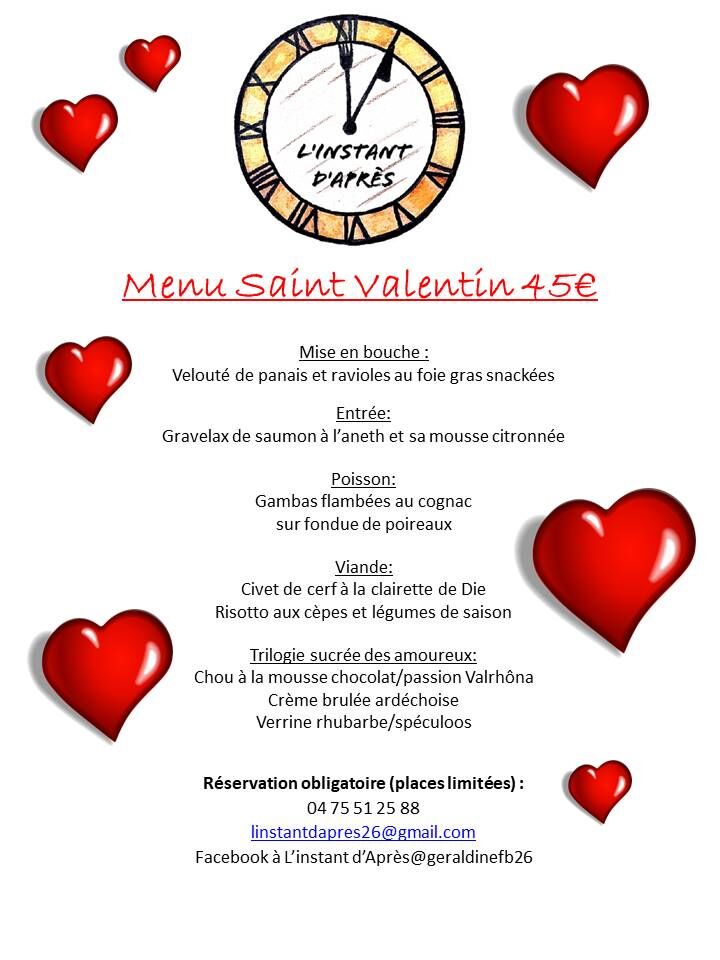 L'INSTANT D'APRÈS

Menu Saint Valentin 45€

Mise en bouche :
Velouté de panais et ravioles au foie gras snackées

Entrée:
Gravelax de saumon à l'aneth et sa mousse citronnée

Poisson:
Gambas flambées au cognac sur fondue de poireaux

Viande:
Civet de cerf à la clairette de Die
Risotto aux cèpes et légumes de saison

Trilogie sucrée des amoureux:
Chou à la mousse chocolat/passion Valrhôna
Crème brulée ardéchoise
Verrine rhubarbe/spéculoos

Réservation obligatoire (places limitées) :
04 75 51 25 88
linstantdapres26@gmail.com
Facebook à L'instant d'Après@geraldinefb26